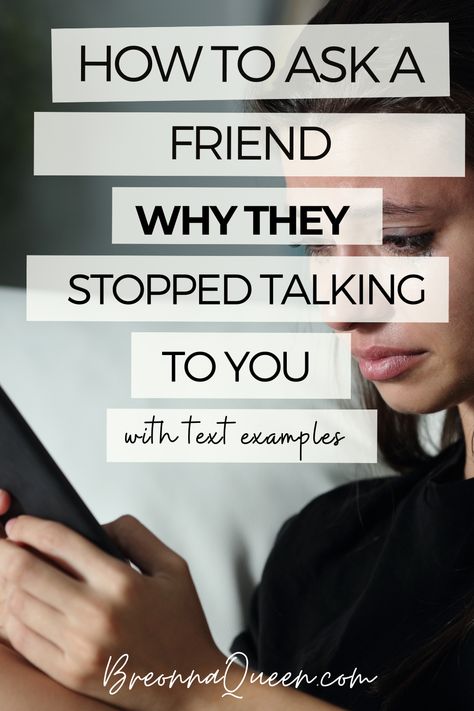 HOW TO ASK A FRIEND WHY THEY STOPPED TALKING TO YOU

with text examples

BreonnaQueen.com